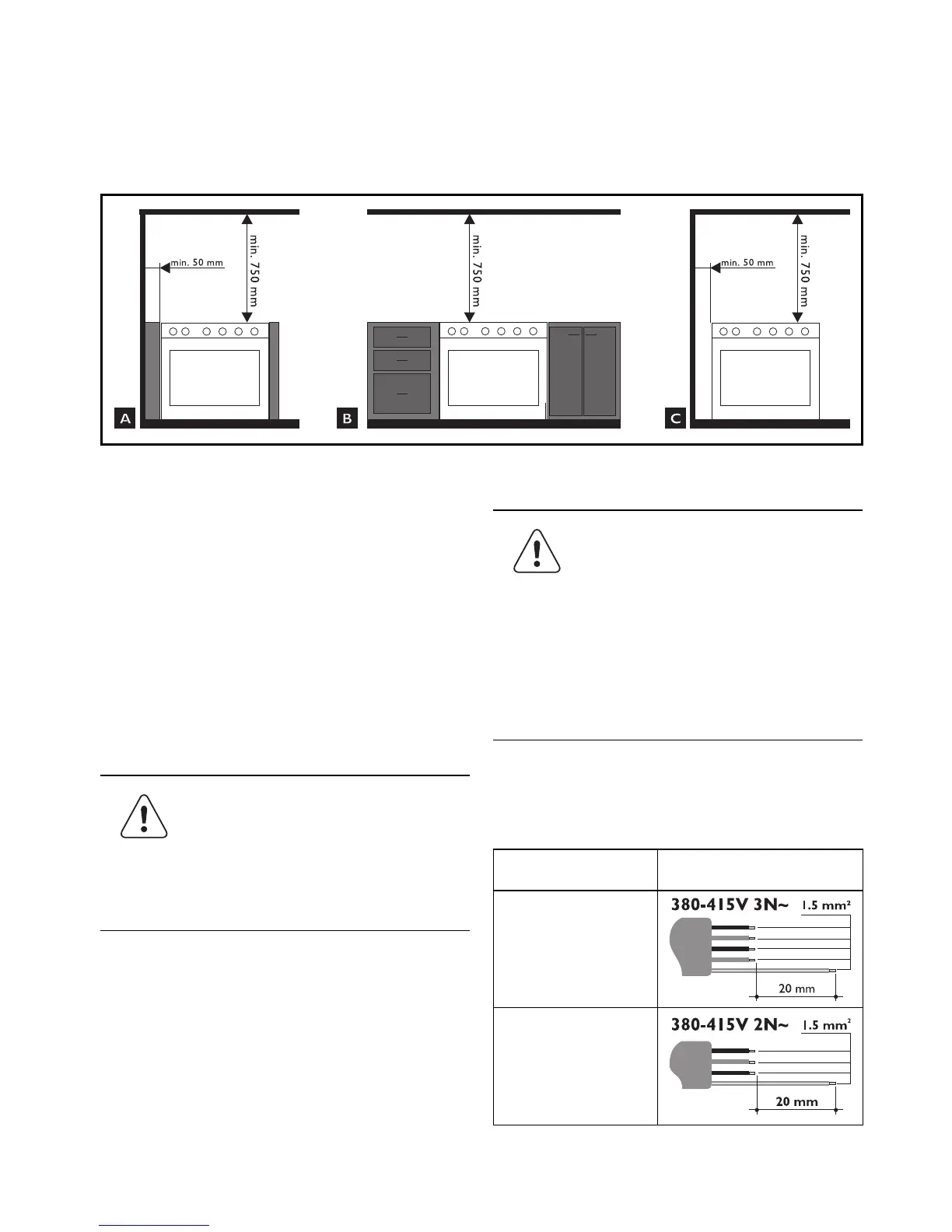 min. 50 mm
min. 750 mm
A

min. 750 mm
B

min. 50 mm
min. 750 mm
C

| | |
|---|---|
| | 380-415V 3N~ 1.5 mm² 20 mm |
| | 380-415V 2N~ 1.5 mm² 20 mm |